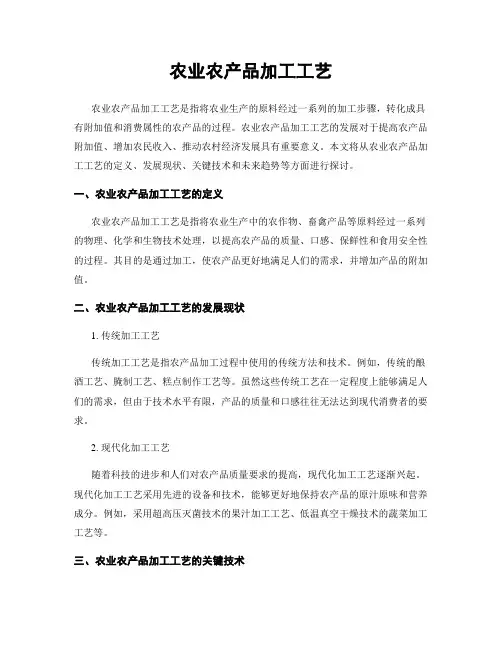 农业农产品加工工艺

农业农产品加工工艺是指将农业生产的原料经过一系列的加工步骤，转化成具有附加值和消费属性的农产品的过程。农业农产品加工工艺的发展对于提高农产品附加值、增加农民收入、推动农村经济发展具有重要意义。本文将从农业农产品加工工艺的定义、发展现状、关键技术和未来趋势等方面进行探讨。

一、农业农产品加工工艺的定义

农业农产品加工工艺是指将农业生产中的农作物、畜禽产品等原料经过一系列的物理、化学和生物技术处理，以提高农产品的质量、口感、保鲜性和食用安全性的过程。其目的是通过加工，使农产品更好地满足人们的需求，并增加产品的附加值。

二、农业农产品加工工艺的发展现状

1. 传统加工工艺

传统加工工艺是指农产品加工过程中使用的传统方法和技术。例如，传统的酿酒工艺、腌制工艺、糕点制作工艺等。虽然这些传统工艺在一定程度上能够满足人们的需求，但由于技术水平有限，产品的质量和口感往往无法达到现代消费者的要求。

2. 现代化加工工艺

随着科技的进步和人们对农产品质量要求的提高，现代化加工工艺逐渐兴起。现代化加工工艺采用先进的设备和技术，能够更好地保持农产品的原汁原味和营养成分。例如，采用超高压灭菌技术的果汁加工工艺、低温真空干燥技术的蔬菜加工工艺等。

三、农业农产品加工工艺的关键技术